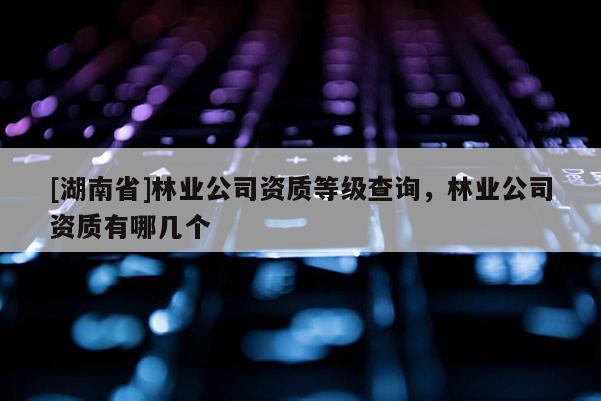 [湖南省]林业公司资质等级查询，林业公司资质有哪几个